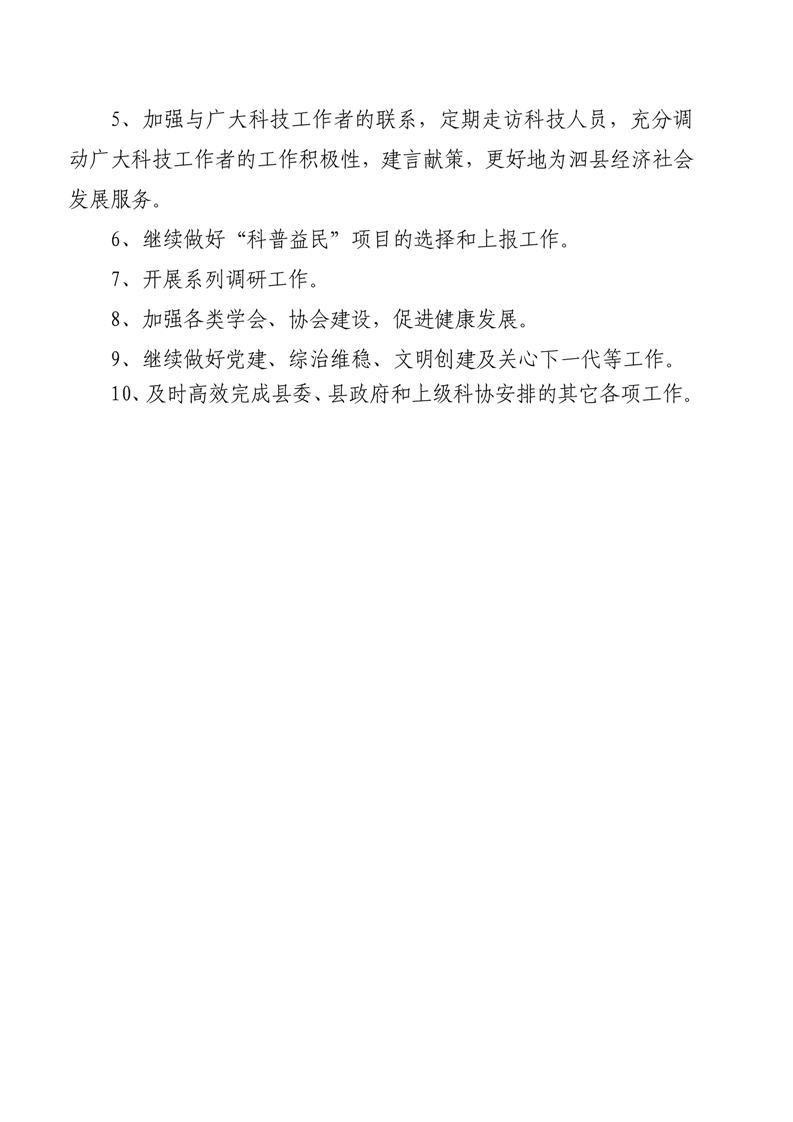 5、加强与广大科技工作者的联系，定期走访科技人员，充分调动广大科技工作者的工作积极性，建言献策，更好地为泗县经济社会发展服务。

6、继续做好“科普益民”项目的选择和上报工作。

7、开展系列调研工作。

8、加强各类学会、协会建设，促进健康发展。

9、继续做好党建、综治维稳、文明创建及关心下一代等工作。

10、及时高效完成县委、县政府和上级科协安排的其它各项工作。